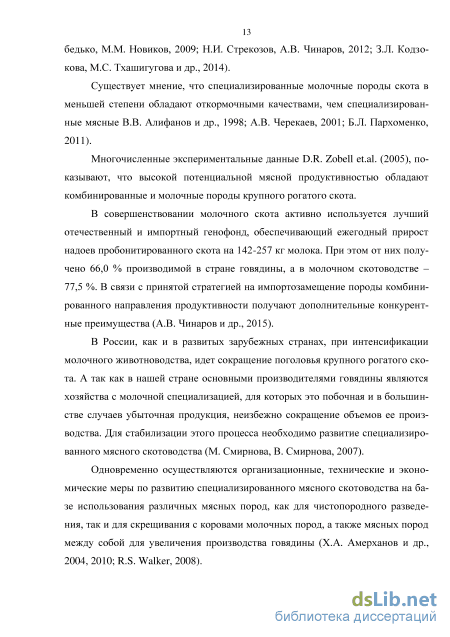 13

бедько, М.М. Новиков, 2009; Н.И. Стрекозов, А.В. Чинаров, 2012; З.Л. Кодзокова, М.С. Тхашигугова и др., 2014).

Существует мнение, что специализированные молочные породы скота в меньшей степени обладают откормочными качествами, чем специализированные мясные В.В. Алифанов и др., 1998; А.В. Черекаев, 2001; Б.Л. Пархоменко, 2011).

Многочисленные экспериментальные данные D.R. Zobell et.al. (2005), показывают, что высокой потенциальной мясной продуктивностью обладают комбинированные и молочные породы крупного рогатого скота.

В совершенствовании молочного скота активно используется лучший отечественный и импортный генофонд, обеспечивающий ежегодный прирост надоев пробонитированного скота на 142-257 кг молока. При этом от них получено 66,0 % производимой в стране говядины, а в молочном скотоводстве – 77,5 %. В связи с принятой стратегией на импортозамещение породы комбинированного направления продуктивности получают дополнительные конкурентные преимущества (А.В. Чинаров и др., 2015).

В России, как и в развитых зарубежных странах, при интенсификации молочного животноводства, идет сокращение поголовья крупного рогатого скота. А так как в нашей стране основными производителями говядины являются хозяйства с молочной специализацией, для которых это побочная и в большинстве случаев убыточная продукция, неизбежно сокращение объемов ее производства. Для стабилизации этого процесса необходимо развитие специализированного мясного скотоводства (М. Смирнова, В. Смирнова, 2007).

Одновременно осуществляются организационные, технические и экономические меры по развитию специализированного мясного скотоводства на базе использования различных мясных пород, как для чистопородного разведения, так и для скрещивания с коровами молочных пород, а также мясных пород между собой для увеличения производства говядины (Х.А. Амерханов и др., 2004, 2010; R.S. Walker, 2008).

dsLib.net
библиотека диссертаций